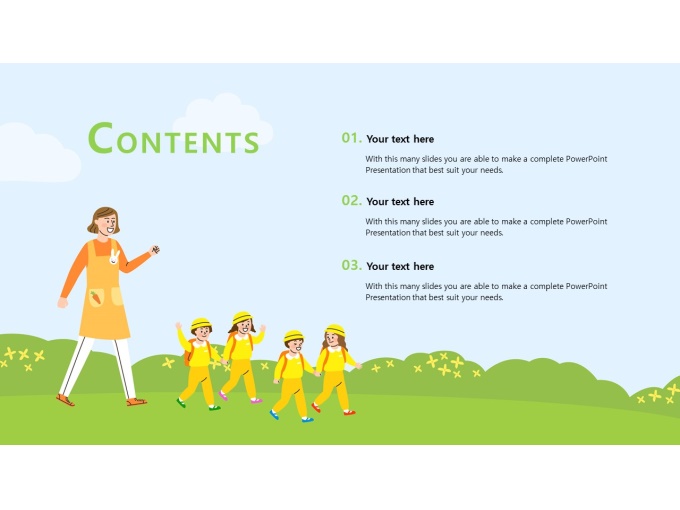 CONTENTS

01. Your text here

With this many slides you are able to make a complete PowerPoint Presentation that best suit your needs.

02. Your text here

With this many slides you are able to make a complete PowerPoint Presentation that best suit your needs.

03. Your text here

With this many slides you are able to make a complete PowerPoint Presentation that best suit your needs.